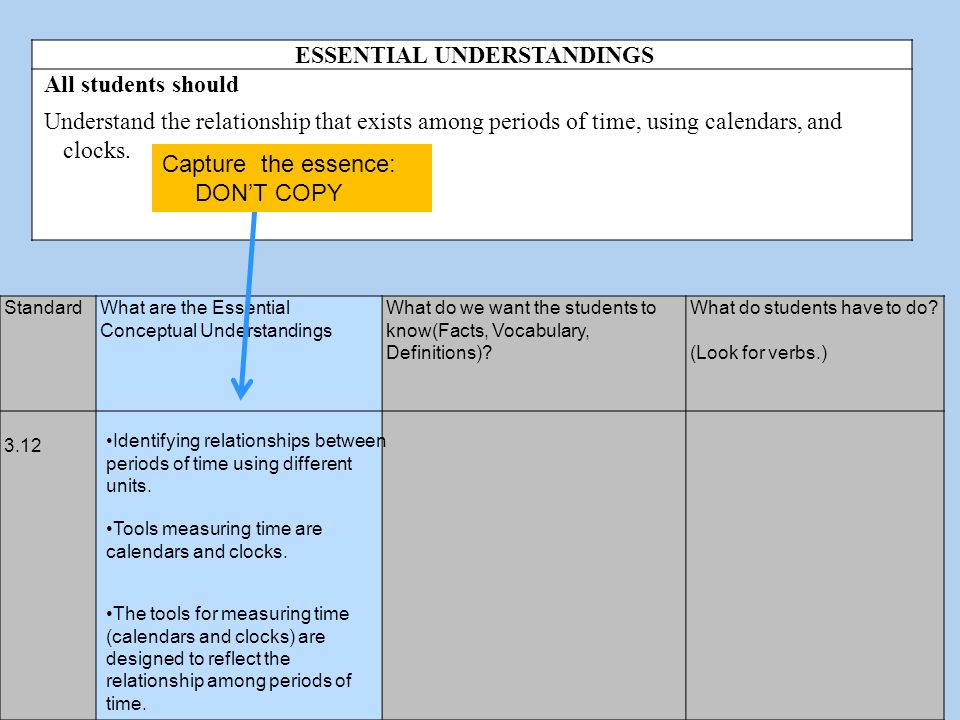 ESSENTIAL UNDERSTANDINGS

All students should

Understand the relationship that exists among periods of time, using calendars, and clocks.

Capture the essence: DON'T COPY

| Standard | What are the Essential Conceptual Understandings | What do we want the students to know(Facts, Vocabulary, Definitions)? | What do students have to do? (Look for verbs.) |
|---|---|---|---|
| 3.12 | •Identifying relationships between periods of time using different units. •Tools measuring time are calendars and clocks. •The tools for measuring time (calendars and clocks) are designed to reflect the relationship among periods of time. | | |